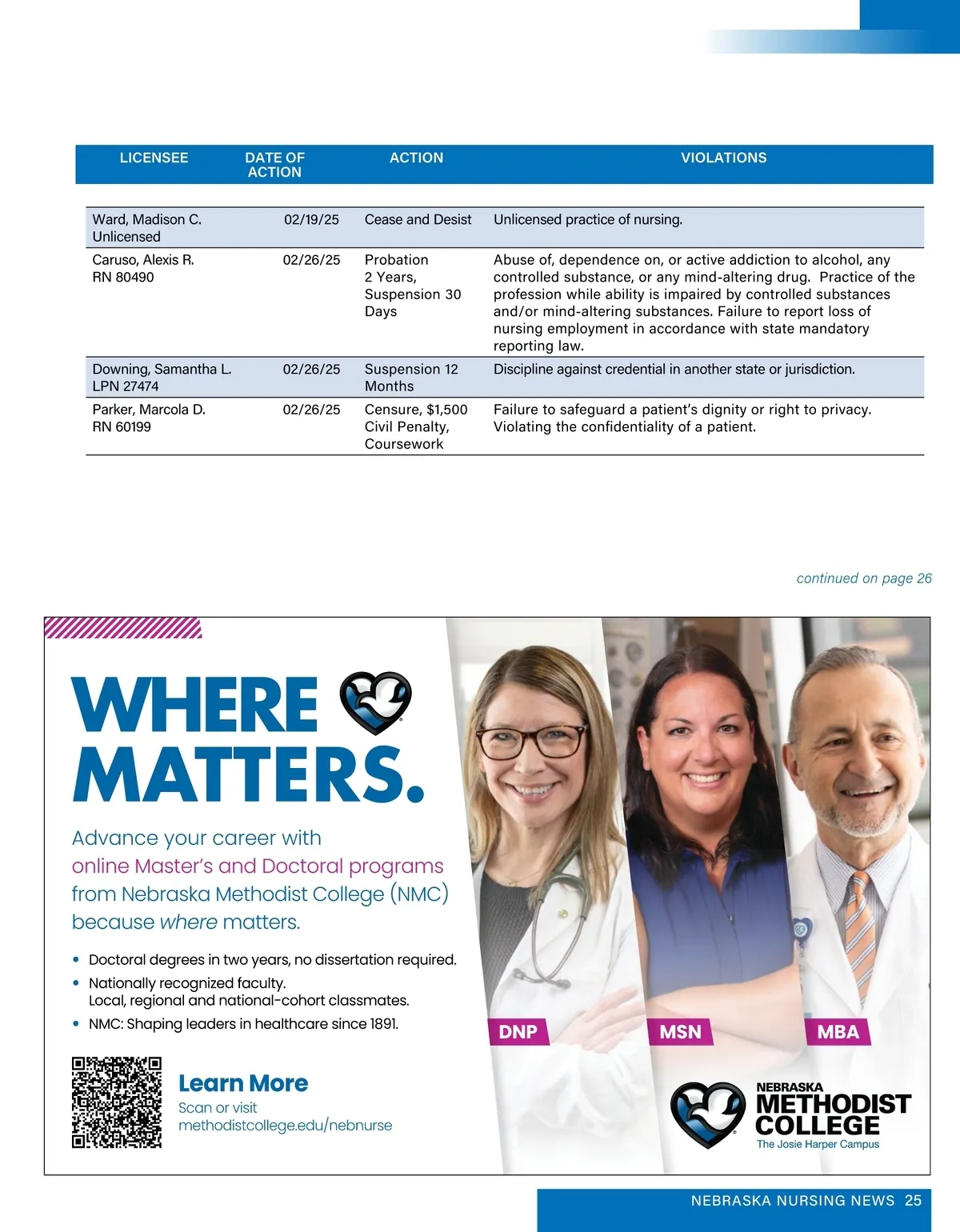 | LICENSEE | DATE OF ACTION | ACTION | VIOLATIONS |
|---|---|---|---|
| Ward, Madison C. Unlicensed | 02/19/25 | Cease and Desist | Unlicensed practice of nursing. |
| Caruso, Alexis R. RN 80490 | 02/26/25 | Probation 2 Years, Suspension 30 Days | Abuse of, dependence on, or active addiction to alcohol, any controlled substance, or any mind-altering drug. Practice of the profession while ability is impaired by controlled substances and/or mind-altering substances. Failure to report loss of nursing employment in accordance with state mandatory reporting law. |
| Downing, Samantha L. LPN 27474 | 02/26/25 | Suspension 12 Months | Discipline against credential in another state or jurisdiction. |
| Parker, Marcola D. RN 60199 | 02/26/25 | Censure, $1,500 Civil Penalty, Coursework | Failure to safeguard a patient's dignity or right to privacy. Violating the confidentiality of a patient. |

continued on page 26

WHERE MATTERS.

Advance your career with online Master's and Doctoral programs from Nebraska Methodist College (NMC) because where matters.

• Doctoral degrees in two years, no dissertation required.
• Nationally recognized faculty. Local, regional and national-cohort classmates.
• NMC: Shaping leaders in healthcare since 1891.

Learn More
Scan or visit
methodistcollege.edu/nebnurse

DNP
MSN
MBA

NEBRASKA METHODIST COLLEGE
The Josie Harper Campus

NEBRASKA NURSING NEWS 25